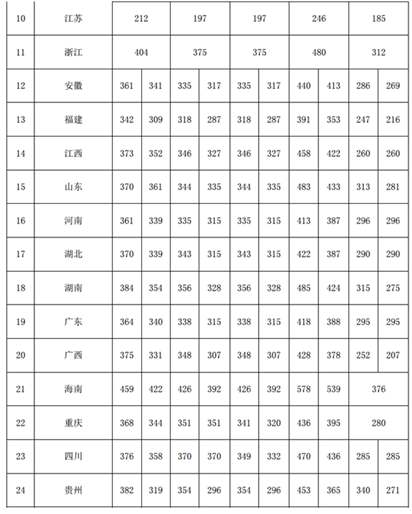 | 10 | 江苏 | 212 | | 197 | | 197 | | 246 | | 185 | |
|---|---|---|---|---|---|---|---|---|---|---|---|
| 11 | 浙江 | 404 | | 375 | | 375 | | 480 | | 312 | |
| 12 | 安徽 | 361 | 341 | 335 | 317 | 335 | 317 | 440 | 413 | 286 | 269 |
| 13 | 福建 | 342 | 309 | 318 | 287 | 318 | 287 | 391 | 353 | 247 | 216 |
| 14 | 江西 | 373 | 352 | 346 | 327 | 346 | 327 | 458 | 422 | 260 | 260 |
| 15 | 山东 | 370 | 361 | 344 | 335 | 344 | 335 | 483 | 433 | 313 | 281 |
| 16 | 河南 | 361 | 339 | 335 | 315 | 335 | 315 | 413 | 387 | 296 | 296 |
| 17 | 湖北 | 370 | 339 | 343 | 315 | 343 | 315 | 422 | 387 | 290 | 290 |
| 18 | 湖南 | 384 | 354 | 356 | 328 | 356 | 328 | 485 | 424 | 315 | 275 |
| 19 | 广东 | 364 | 340 | 338 | 315 | 338 | 315 | 418 | 388 | 295 | 295 |
| 20 | 广西 | 375 | 331 | 348 | 307 | 348 | 307 | 428 | 378 | 252 | 207 |
| 21 | 海南 | 459 | 422 | 426 | 392 | 426 | 392 | 578 | 539 | 376 | |
| 22 | 重庆 | 368 | 344 | 351 | 351 | 341 | 320 | 436 | 395 | 280 | |
| 23 | 四川 | 376 | 358 | 370 | 370 | 349 | 332 | 470 | 436 | 285 | 285 |
| 24 | 贵州 | 382 | 319 | 354 | 296 | 354 | 296 | 453 | 365 | 340 | 271 |